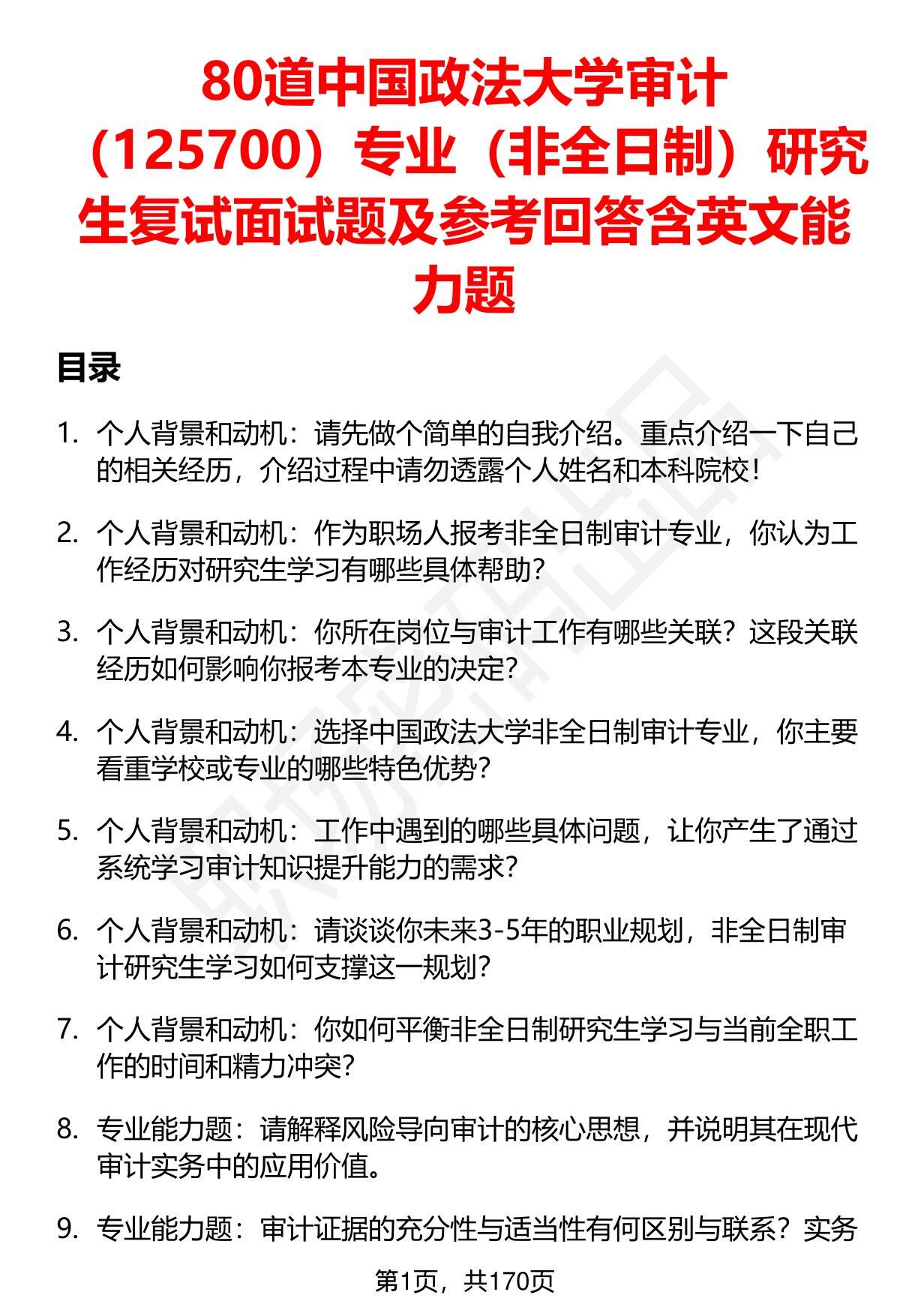 80道中国政法大学审计（125700）专业（非全日制）研究生复试面试题及参考回答含英文能力题

目录

1. 个人背景和动机：请先做个简单的自我介绍。重点介绍一下自己的相关经历，介绍过程中请勿透露个人姓名和本科院校！

2. 个人背景和动机：作为职场人报考非全日制审计专业，你认为工作经历对研究生学习有哪些具体帮助？

3. 个人背景和动机：你所在岗位与审计工作有哪些关联？这段关联经历如何影响你报考本专业的决定？

4. 个人背景和动机：选择中国政法大学非全日制审计专业，你主要看重学校或专业的哪些特色优势？

5. 个人背景和动机：工作中遇到的哪些具体问题，让你产生了通过系统学习审计知识提升能力的需求？

6. 个人背景和动机：请谈谈你未来3-5年的职业规划，非全日制审计研究生学习如何支撑这一规划？

7. 个人背景和动机：你如何平衡非全日制研究生学习与当前全职工作的时间和精力冲突？

8. 专业能力题：请解释风险导向审计的核心思想，并说明其在现代审计实务中的应用价值。

9. 专业能力题：审计证据的充分性与适当性有何区别与联系？实务

第1页，共170页